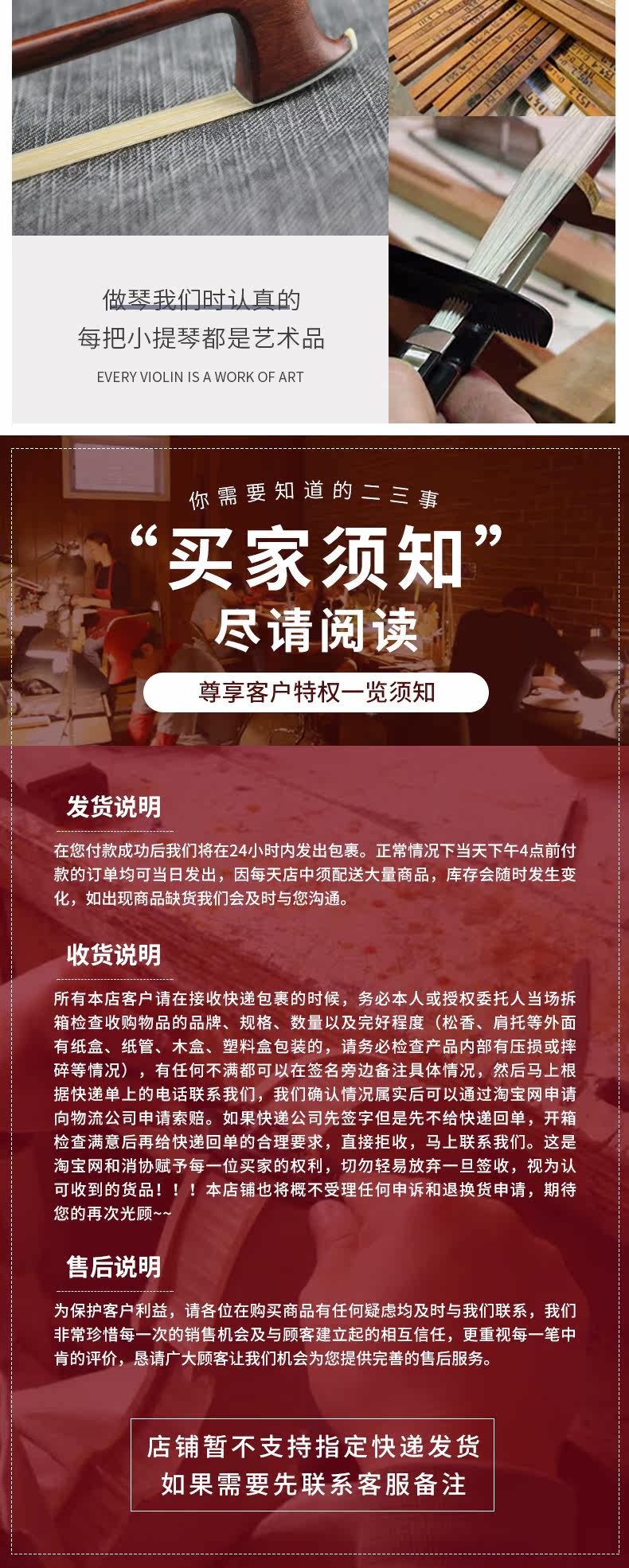 做琴我们时认真的
每把小提琴都是艺术品
EVERY VIOLIN IS A WORK OF ART

你需要知道的二三事
“买家须知”
尽请阅读
尊享客户特权一览须知

发货说明

在您付款成功后我们将在24小时内发出包裹。正常情况下当天下午4点前付款的订单均可当日发出，因每天店中须配送大量商品，库存会随时发生变化，如出现商品缺货我们会及时与您沟通。

收货说明

所有本店客户请在接收快递包裹的时候，务必本人或授权委托人当场拆箱检查收购物品的品牌、规格、数量以及完好程度（松香、肩托等外面有纸盒、纸管、木盒、塑料盒包装的，请务必检查产品内部有压损或摔碎等情况），有任何不满都可以在签名旁边备注具体情况，然后马上根据快递单上的电话联系我们，我们确认情况属实后可以通过淘宝网申请向物流公司申请索赔。如果快递公司先签字但是先不给快递回单，开箱检查满意后再给快递回单的合理要求，直接拒收，马上联系我们。这是淘宝网和消协赋予每一位买家的权利，切勿轻易放弃一旦签收，视为认可收到的货品！！！本店铺也将概不受理任何申诉和退换货申请，期待您的再次光顾~~

售后说明

为保护客户利益，请各位在购买商品有任何疑虑均及时与我们联系，我们非常珍惜每一次的销售机会及与顾客建立起的相互信任，更重视每一笔中肯的评价，恳请广大顾客让我们机会为您提供完善的售后服务。

店铺暂不支持指定快递发货
如果需要先联系客服备注